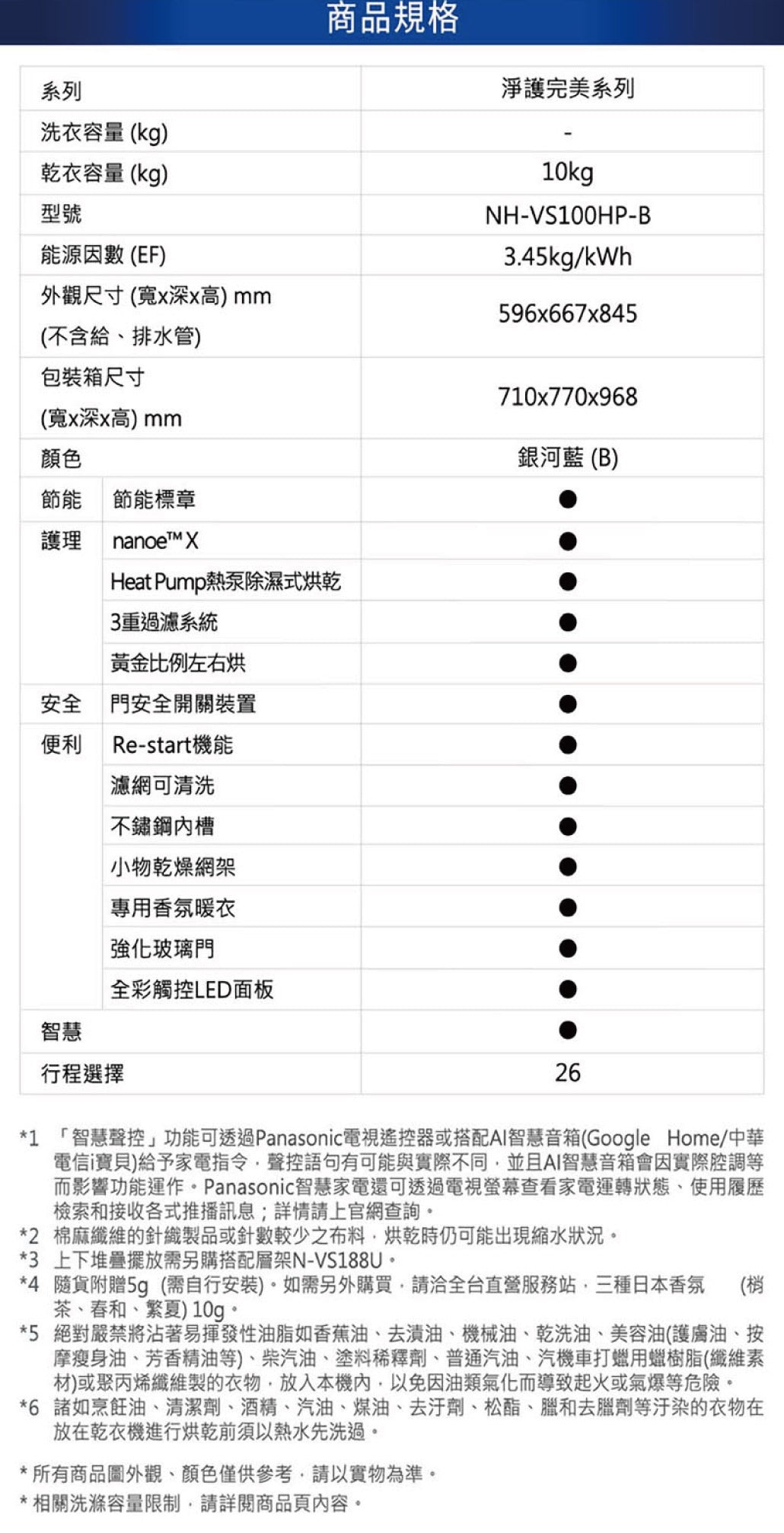 商品規格

| 系列 | | 淨護完美系列 |
|---|---|---|
| 洗衣容量 (kg) | | - |
| 乾衣容量 (kg) | | 10kg |
| 型號 | | NH-VS100HP-B |
| 能源因數 (EF) | | 3.45kg/kWh |
| 外觀尺寸 (寬x深x高) mm (不含給、排水管) | | 596x667x845 |
| 包裝箱尺寸 (寬x深x高) mm | | 710x770x968 |
| 顏色 | | 銀河藍 (B) |
| 節能 | 節能標章 | ● |
| 護理 | nanoe™ X | ● |
| | Heat Pump熱泵除濕式烘乾 | ● |
| | 3重過濾系統 | ● |
| | 黃金比例左右烘 | ● |
| 安全 | 門安全開關裝置 | ● |
| 便利 | Re-start機能 | ● |
| | 濾網可清洗 | ● |
| | 不鏽鋼內槽 | ● |
| | 小物乾燥網架 | ● |
| | 專用香氛暖衣 | ● |
| | 強化玻璃門 | ● |
| | 全彩觸控LED面板 | ● |
| 智慧 | | ● |
| 行程選擇 | | 26 |

*1 「智慧聲控」功能可透過Panasonic電視遙控器或搭配AI智慧音箱(Google Home/中華電信i寶貝)給予家電指令，聲控語句有可能與實際不同，並且AI智慧音箱會因實際腔調等而影響功能運作。Panasonic智慧家電還可透過電視螢幕查看家電運轉狀態、使用履歷檢索和接收各式推播訊息；詳情請上官網查詢。
*2 棉麻纖維的針織製品或針數較少之布料，烘乾時仍可能出現縮水狀況。
*3 上下堆疊擺放需另購搭配層架N-VS188U。
*4 隨貨附贈5g (需自行安裝)。如需另外購買，請洽全台直營服務站，三種日本香氛 (梢茶、春和、繁夏) 10g。
*5 絕對嚴禁將沾著易揮發性油脂如香蕉油、去漬油、機械油、乾洗油、美容油(護膚油、按摩瘦身油、芳香精油等)、柴汽油、塗料稀釋劑、普通汽油、汽機車打蠟用蠟樹脂(纖維素材)或聚丙烯纖維製的衣物，放入本機內，以免因油類氣化而導致起火或氣爆等危險。
*6 諸如烹飪油、清潔劑、酒精、汽油、煤油、去汙劑、松酯、臘和去臘劑等汙染的衣物在放在乾衣機進行烘乾前須以熱水先洗過。

* 所有商品圖外觀、顏色僅供參考，請以實物為準。
* 相關洗滌容量限制，請詳閱商品頁內容。